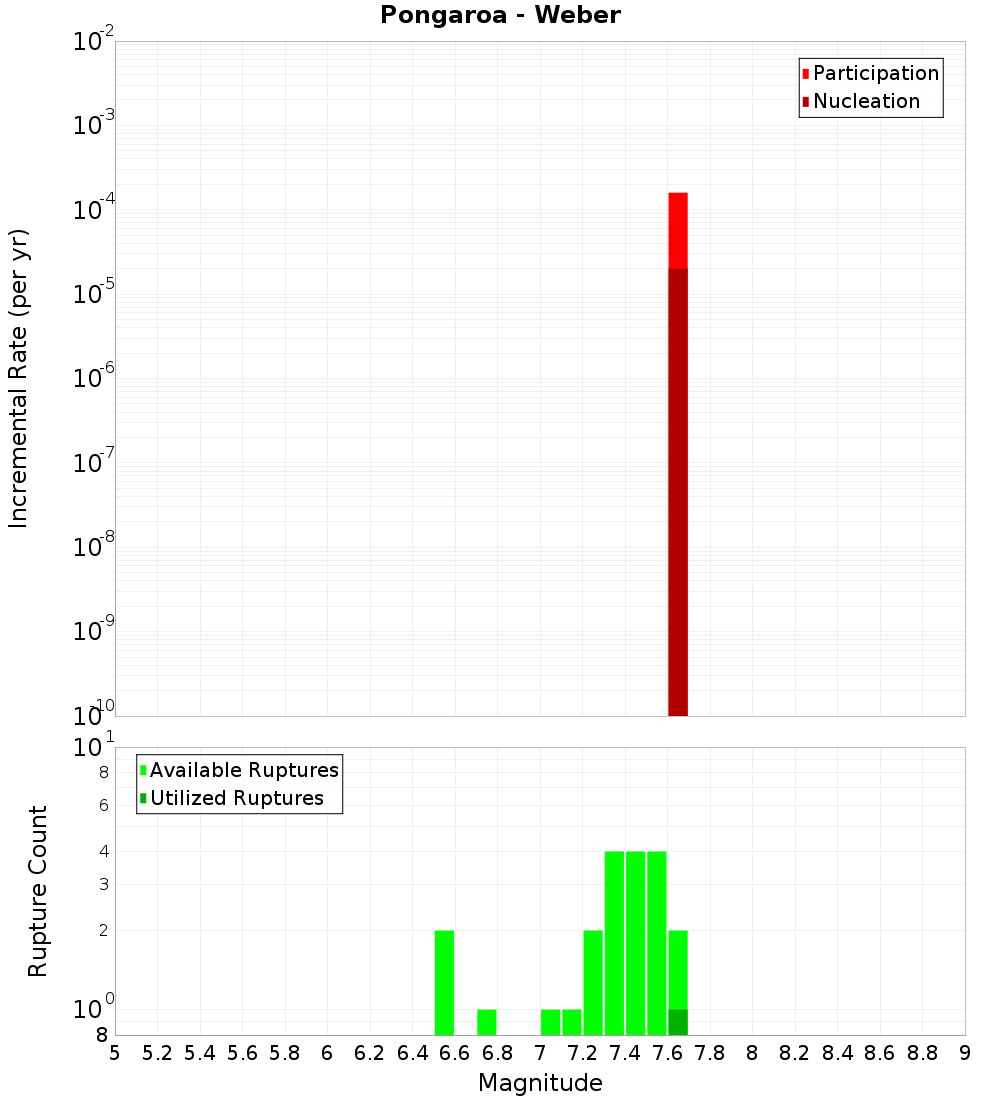 Pongaroa - Weber

Participation
Nucleation

Incremental Rate (per yr)

$10^{-2}$
$10^{-3}$
$10^{-4}$
$10^{-5}$
$10^{-6}$
$10^{-7}$
$10^{-8}$
$10^{-9}$
$10^{-10}$

Available Ruptures
Utilized Ruptures

Rupture Count

$10^{1}$
8
6
4
3
2
$10^{0}$
8

5 5.2 5.4 5.6 5.8 6 6.2 6.4 6.6 6.8 7 7.2 7.4 7.6 7.8 8 8.2 8.4 8.6 8.8 9

Magnitude